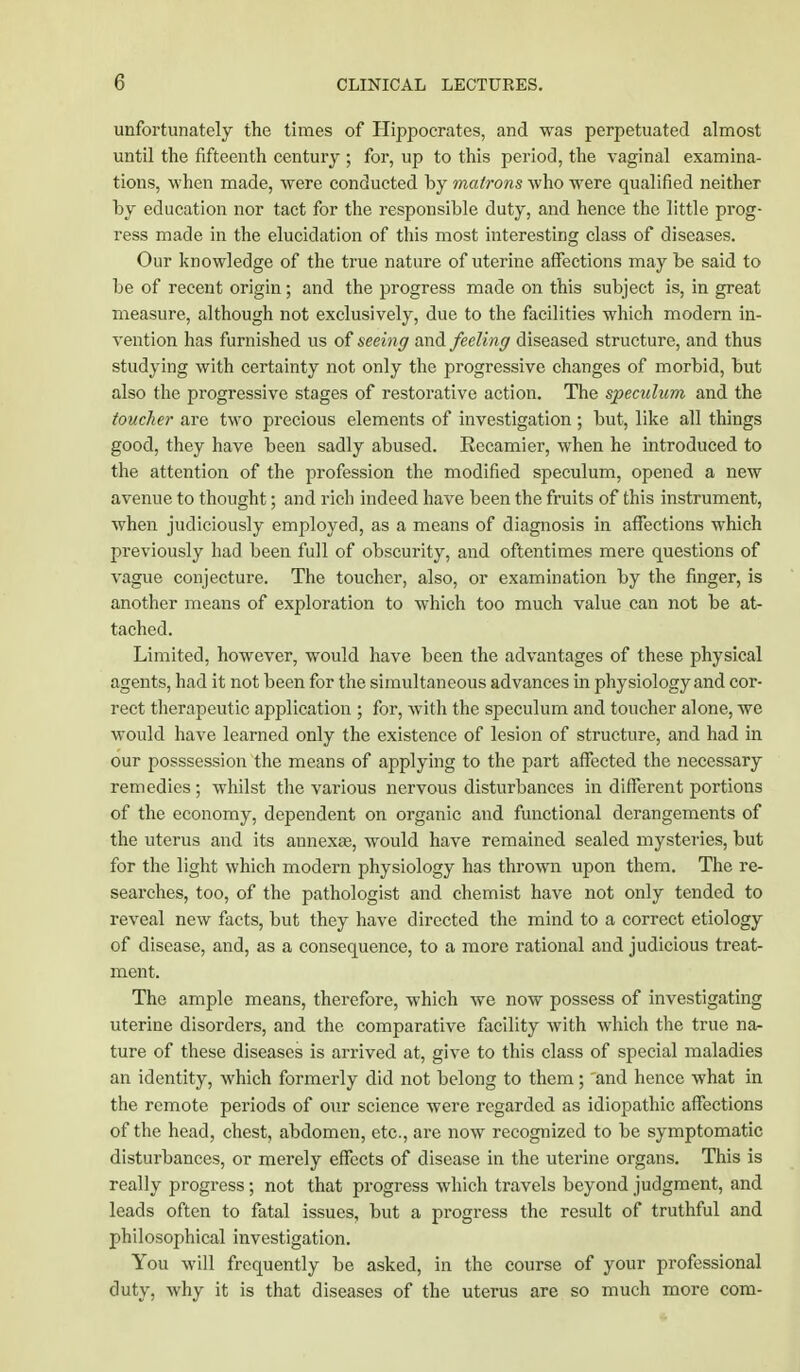 6 CLINICAL LECTURES.

unfortunately the times of Hippocrates, and was perpetuated almost until the fifteenth century; for, up to this period, the vaginal examinations, when made, were conducted by matrons who were qualified neither by education nor tact for the responsible duty, and hence the little progress made in the elucidation of this most interesting class of diseases. Our knowledge of the true nature of uterine affections may be said to be of recent origin; and the progress made on this subject is, in great measure, although not exclusively, due to the facilities which modern invention has furnished us of seeing and feeling diseased structure, and thus studying with certainty not only the progressive changes of morbid, but also the progressive stages of restorative action. The speculum and the toucher are two precious elements of investigation; but, like all things good, they have been sadly abused. Recamier, when he introduced to the attention of the profession the modified speculum, opened a new avenue to thought; and rich indeed have been the fruits of this instrument, when judiciously employed, as a means of diagnosis in affections which previously had been full of obscurity, and oftentimes mere questions of vague conjecture. The toucher, also, or examination by the finger, is another means of exploration to which too much value can not be attached.

Limited, however, would have been the advantages of these physical agents, had it not been for the simultaneous advances in physiology and correct therapeutic application; for, with the speculum and toucher alone, we would have learned only the existence of lesion of structure, and had in our posssession the means of applying to the part affected the necessary remedies; whilst the various nervous disturbances in different portions of the economy, dependent on organic and functional derangements of the uterus and its annexæ, would have remained sealed mysteries, but for the light which modern physiology has thrown upon them. The researches, too, of the pathologist and chemist have not only tended to reveal new facts, but they have directed the mind to a correct etiology of disease, and, as a consequence, to a more rational and judicious treatment.

The ample means, therefore, which we now possess of investigating uterine disorders, and the comparative facility with which the true nature of these diseases is arrived at, give to this class of special maladies an identity, which formerly did not belong to them; and hence what in the remote periods of our science were regarded as idiopathic affections of the head, chest, abdomen, etc., are now recognized to be symptomatic disturbances, or merely effects of disease in the uterine organs. This is really progress; not that progress which travels beyond judgment, and leads often to fatal issues, but a progress the result of truthful and philosophical investigation.

You will frequently be asked, in the course of your professional duty, why it is that diseases of the uterus are so much more com-